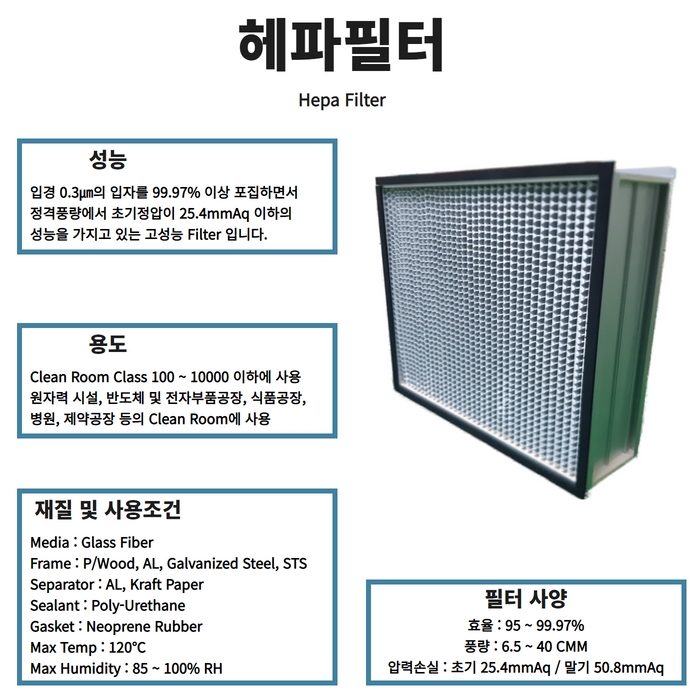 헤파필터

Hepa Filter

성능

입경 0.3㎛의 입자를 99.97% 이상 포집하면서 정격풍량에서 초기정압이 25.4mmAq 이하의 성능을 가지고 있는 고성능 Filter 입니다.

용도

Clean Room Class 100 ~ 10000 이하에 사용 원자력 시설, 반도체 및 전자부품공장, 식품공장, 병원, 제약공장 등의 Clean Room에 사용

재질 및 사용조건

Media : Glass Fiber
Frame : P/Wood, AL, Galvanized Steel, STS
Separator : AL, Kraft Paper
Sealant : Poly-Urethane
Gasket : Neoprene Rubber
Max Temp : 120°C
Max Humidity : 85 ~ 100% RH

필터 사양

효율 : 95 ~ 99.97%
풍량 : 6.5 ~ 40 CMM
압력손실 : 초기 25.4mmAq / 말기 50.8mmAq